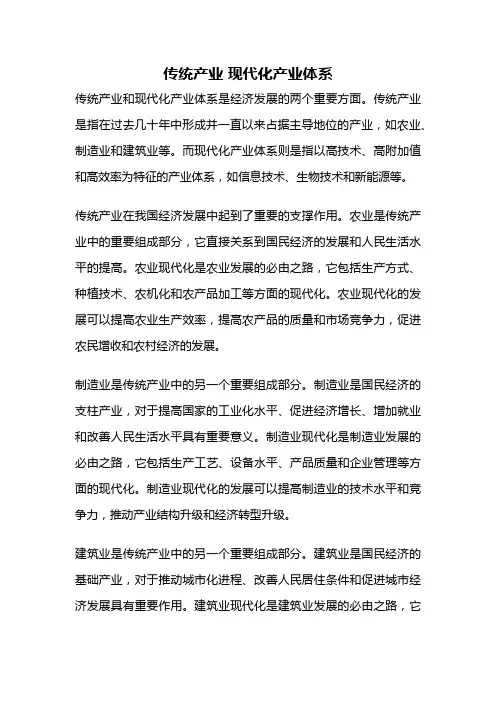 传统产业 现代化产业体系

传统产业和现代化产业体系是经济发展的两个重要方面。传统产业是指在过去几十年中形成并一直以来占据主导地位的产业，如农业、制造业和建筑业等。而现代化产业体系则是指以高技术、高附加值和高效率为特征的产业体系，如信息技术、生物技术和新能源等。

传统产业在我国经济发展中起到了重要的支撑作用。农业是传统产业中的重要组成部分，它直接关系到国民经济的发展和人民生活水平的提高。农业现代化是农业发展的必由之路，它包括生产方式、种植技术、农机化和农产品加工等方面的现代化。农业现代化的发展可以提高农业生产效率，提高农产品的质量和市场竞争力，促进农民增收和农村经济的发展。

制造业是传统产业中的另一个重要组成部分。制造业是国民经济的支柱产业，对于提高国家的工业化水平、促进经济增长、增加就业和改善人民生活水平具有重要意义。制造业现代化是制造业发展的必由之路，它包括生产工艺、设备水平、产品质量和企业管理等方面的现代化。制造业现代化的发展可以提高制造业的技术水平和竞争力，推动产业结构升级和经济转型升级。

建筑业是传统产业中的另一个重要组成部分。建筑业是国民经济的基础产业，对于推动城市化进程、改善人民居住条件和促进城市经济发展具有重要作用。建筑业现代化是建筑业发展的必由之路，它